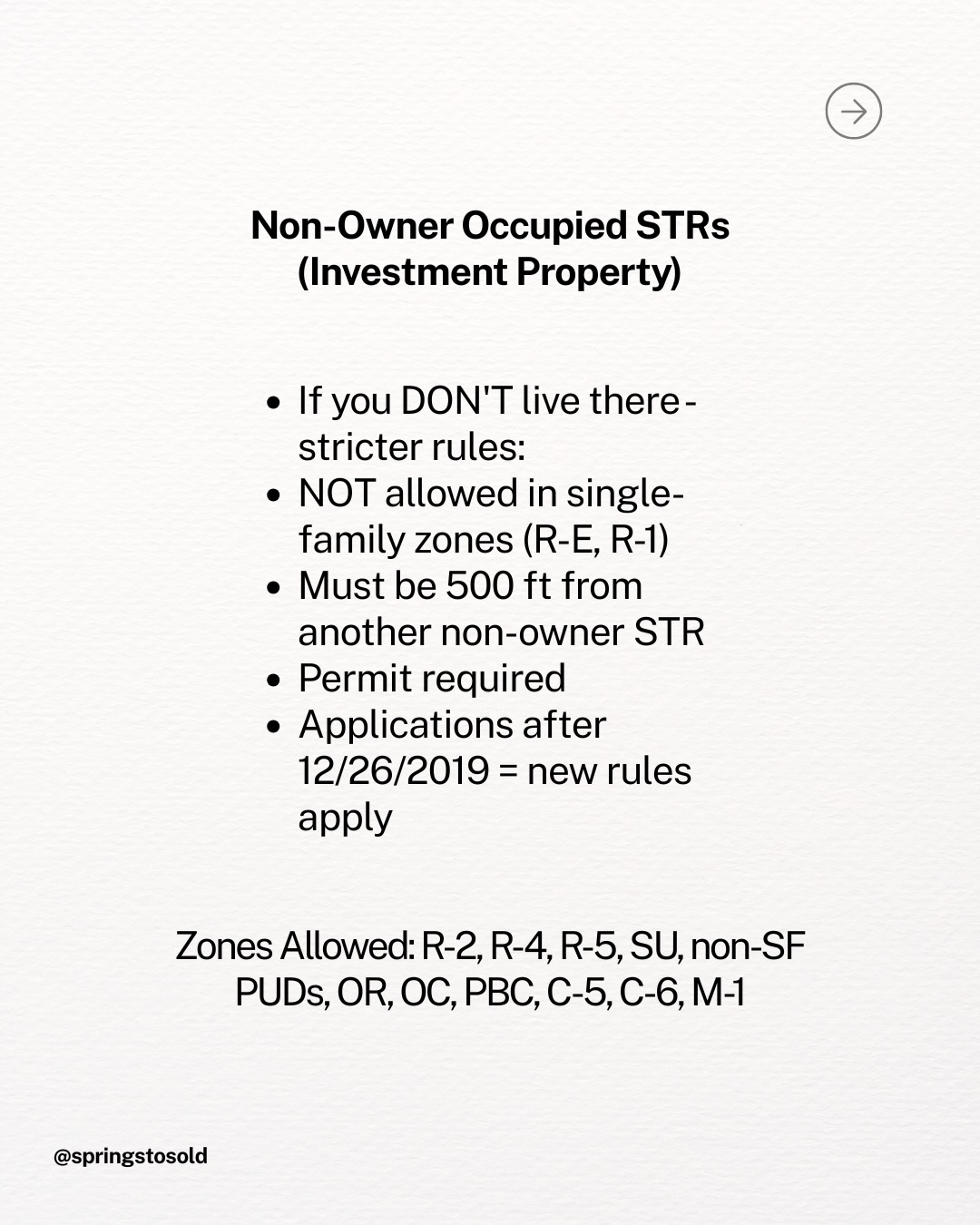 Non-Owner Occupied STRs
(Investment Property)

• If you DON'T live there - stricter rules:
• NOT allowed in single-family zones (R-E, R-1)
• Must be 500 ft from another non-owner STR
• Permit required
• Applications after 12/26/2019 = new rules apply

Zones Allowed: R-2, R-4, R-5, SU, non-SF PUDs, OR, OC, PBC, C-5, C-6, M-1

@springstosold